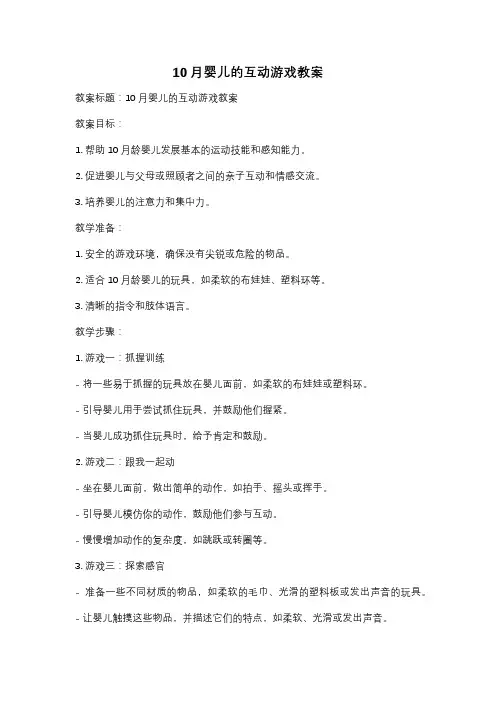 10月婴儿的互动游戏教案

教案标题：10月婴儿的互动游戏教案

教案目标：

1. 帮助10月龄婴儿发展基本的运动技能和感知能力。

2. 促进婴儿与父母或照顾者之间的亲子互动和情感交流。

3. 培养婴儿的注意力和集中力。

教学准备：

1. 安全的游戏环境，确保没有尖锐或危险的物品。

2. 适合10月龄婴儿的玩具，如柔软的布娃娃、塑料环等。

3. 清晰的指令和肢体语言。

教学步骤：

1. 游戏一：抓握训练

- 将一些易于抓握的玩具放在婴儿面前，如柔软的布娃娃或塑料环。

- 引导婴儿用手尝试抓住玩具，并鼓励他们握紧。

- 当婴儿成功抓住玩具时，给予肯定和鼓励。

2. 游戏二：跟我一起动

- 坐在婴儿面前，做出简单的动作，如拍手、摇头或挥手。

- 引导婴儿模仿你的动作，鼓励他们参与互动。

- 慢慢增加动作的复杂度，如跳跃或转圈等。

3. 游戏三：探索感官

- 准备一些不同材质的物品，如柔软的毛巾、光滑的塑料板或发出声音的玩具。

- 让婴儿触摸这些物品，并描述它们的特点，如柔软、光滑或发出声音。